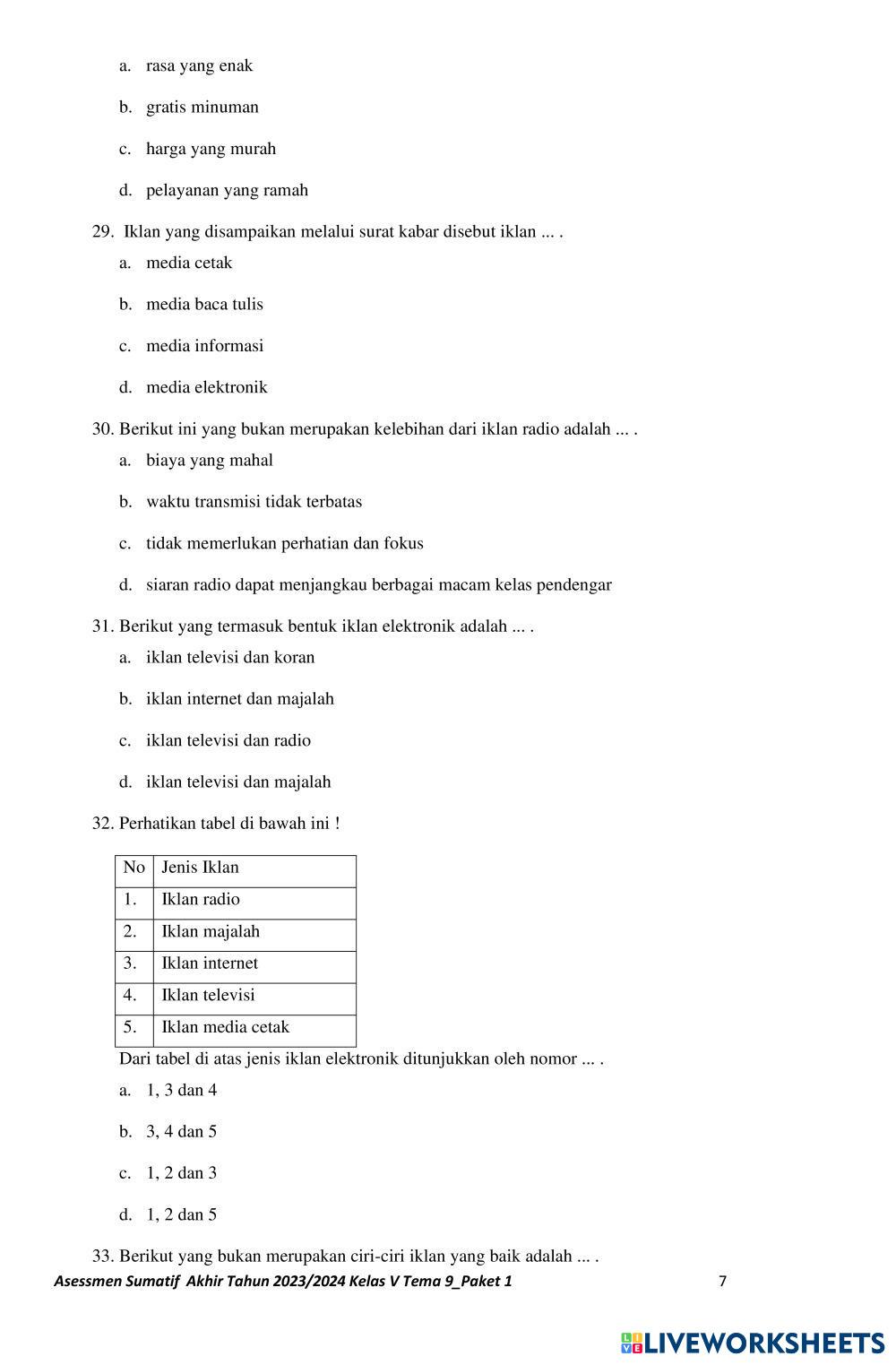 a. rasa yang enak

b. gratis minuman

c. harga yang murah

d. pelayanan yang ramah

29. Iklan yang disampaikan melalui surat kabar disebut iklan ... .

a. media cetak

b. media baca tulis

c. media informasi

d. media elektronik

30. Berikut ini yang bukan merupakan kelebihan dari iklan radio adalah ... .

a. biaya yang mahal

b. waktu transmisi tidak terbatas

c. tidak memerlukan perhatian dan fokus

d. siaran radio dapat menjangkau berbagai macam kelas pendengar

31. Berikut yang termasuk bentuk iklan elektronik adalah ... .

a. iklan televisi dan koran

b. iklan internet dan majalah

c. iklan televisi dan radio

d. iklan televisi dan majalah

32. Perhatikan tabel di bawah ini !

| No | Jenis Iklan |
|---|---|
| 1. | Iklan radio |
| 2. | Iklan majalah |
| 3. | Iklan internet |
| 4. | Iklan televisi |
| 5. | Iklan media cetak |

Dari tabel di atas jenis iklan elektronik ditunjukkan oleh nomor ... .

a. 1, 3 dan 4

b. 3, 4 dan 5

c. 1, 2 dan 3

d. 1, 2 dan 5

33. Berikut yang bukan merupakan ciri-ciri iklan yang baik adalah ... .

Asessmen Sumatif Akhir Tahun 2023/2024 Kelas V Tema 9_Paket 1 7

LIVEWORKSHEETS